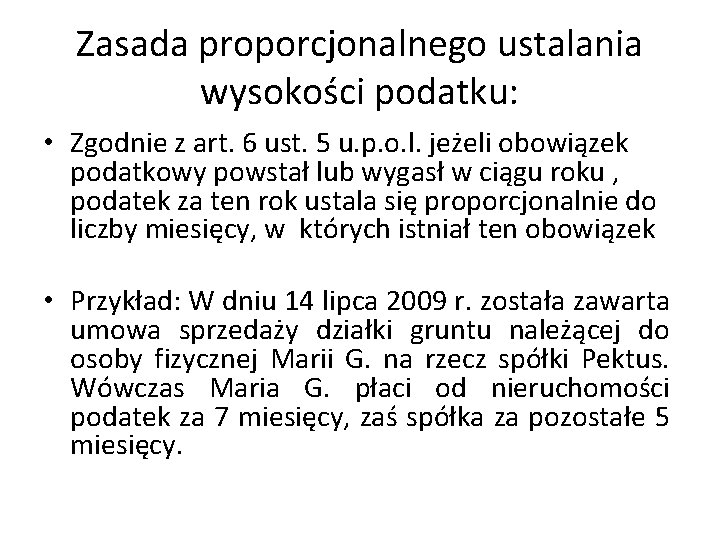 Zasada proporcjonalnego ustalania wysokości podatku:

• Zgodnie z art. 6 ust. 5 u.p.o.l. jeżeli obowiązek podatkowy powstał lub wygasł w ciągu roku , podatek za ten rok ustala się proporcjonalnie do liczby miesięcy, w których istniał ten obowiązek

• Przykład: W dniu 14 lipca 2009 r. została zawarta umowa sprzedaży działki gruntu należącej do osoby fizycznej Marii G. na rzecz spółki Pektus. Wówczas Maria G. płaci od nieruchomości podatek za 7 miesięcy, zaś spółka za pozostałe 5 miesięcy.